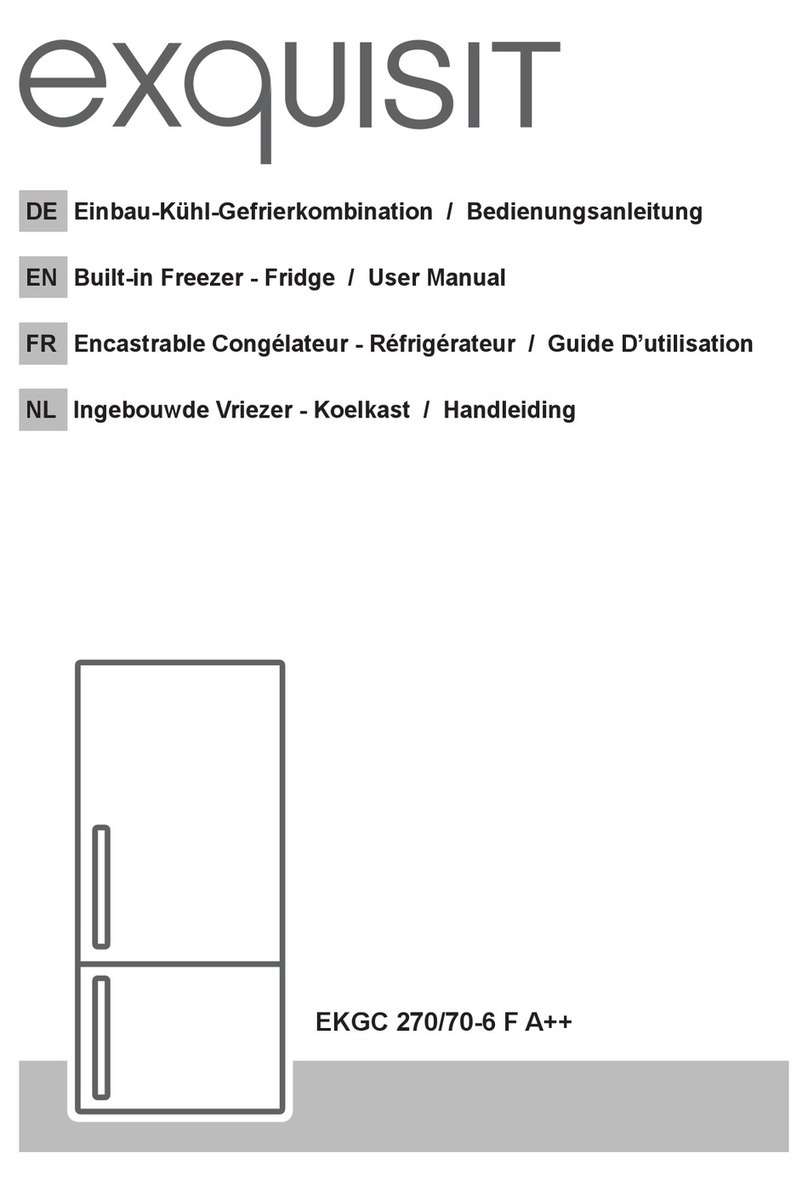 exquisit

DE Einbau-Kühl-Gefrierkombination / Bedienungsanleitung

EN Built-in Freezer - Fridge / User Manual

FR Encastrable Congélateur - Réfrigérateur / Guide D'utilisation

NL Ingebouwde Vriezer - Koelkast / Handleiding

EKGC 270/70-6 F A++